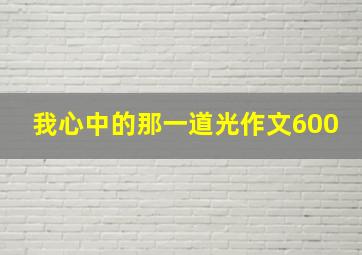 我心中的那一道光作文600